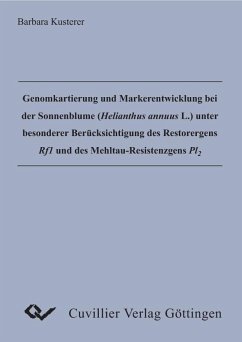 Barbara Kusterer

Genomkartierung und Markerentwicklung bei der Sonnenblume (Helianthus annuus L.) unter besonderer Berücksichtigung des Restorergens Rf1 und des Mehltau-Resistenzgens $Pl_2$

Cuvillier Verlag Göttingen